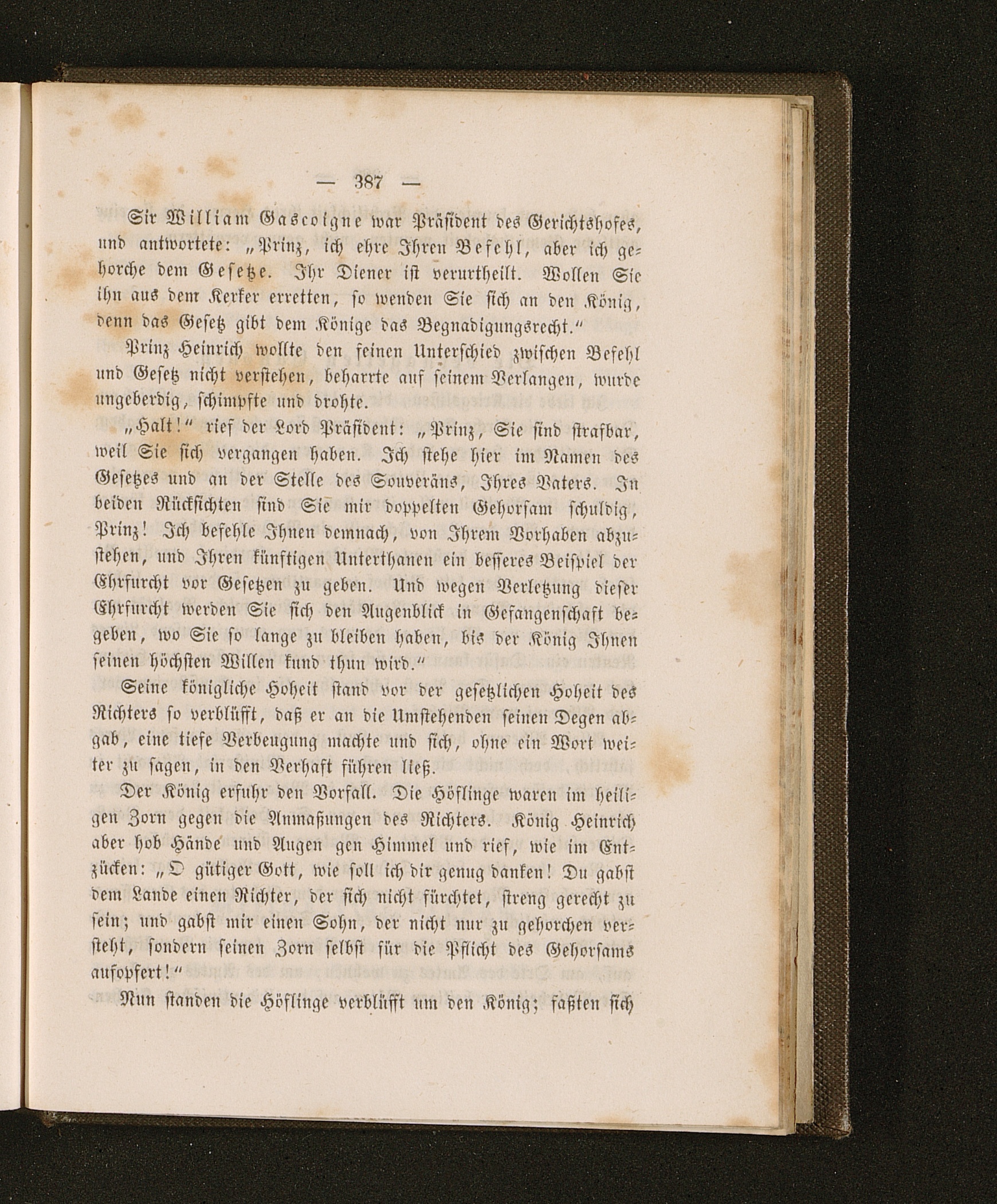 — 387 —

Sir William Gascoigne war Präsident des Gerichtshofes, und antwortete: „Prinz, ich ehre Ihren Befehl, aber ich gehorche dem Gesetze. Ihr Diener ist verurtheilt. Wollen Sie ihn aus dem Kerker erretten, so wenden Sie sich an den König, denn das Gesetz gibt dem Könige das Begnadigungsrecht.“

Prinz Heinrich wollte den feinen Unterschied zwischen Befehl und Gesetz nicht verstehen, beharrte auf seinem Verlangen, wurde ungeberdig, schimpfte und drohte.

„Halt!“ rief der Lord Präsident: „Prinz, Sie sind strafbar, weil Sie sich vergangen haben. Ich stehe hier im Namen des Gesetzes und an der Stelle des Souveräns, Ihres Vaters. In beiden Rücksichten sind Sie mir doppelten Gehorsam schuldig, Prinz! Ich befehle Ihnen demnach, von Ihrem Vorhaben abzustehen, und Ihren künftigen Unterthanen ein besseres Beispiel der Ehrfurcht vor Gesetzen zu geben. Und wegen Verletzung dieser Ehrfurcht werden Sie sich den Augenblick in Gefangenschaft begeben, wo Sie so lange zu bleiben haben, bis der König Ihnen seinen höchsten Willen kund thun wird.“

Seine königliche Hoheit stand vor der gesetzlichen Hoheit des Richters so verblüfft, daß er an die Umstehenden seinen Degen abgab, eine tiefe Verbeugung machte und sich, ohne ein Wort weiter zu sagen, in den Verhaft führen ließ.

Der König erfuhr den Vorfall. Die Höflinge waren im heiligen Zorn gegen die Anmaßungen des Richters. König Heinrich aber hob Hände und Augen gen Himmel und rief, wie im Entzücken: „O gütiger Gott, wie soll ich dir genug danken! Du gabst dem Lande einen Richter, der sich nicht fürchtet, streng gerecht zu sein; und gabst mir einen Sohn, der nicht nur zu gehorchen versteht, sondern seinen Zorn selbst für die Pflicht des Gehorsams aufopfert!“

Nun standen die Höflinge verblüfft um den König; faßten sich